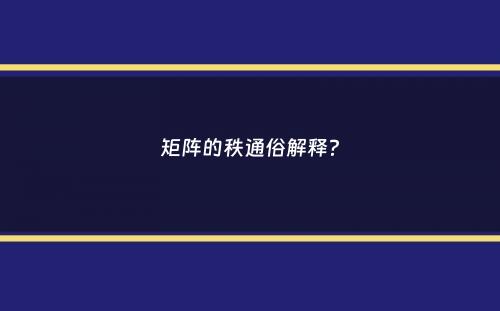 矩阵的秩通俗解释?